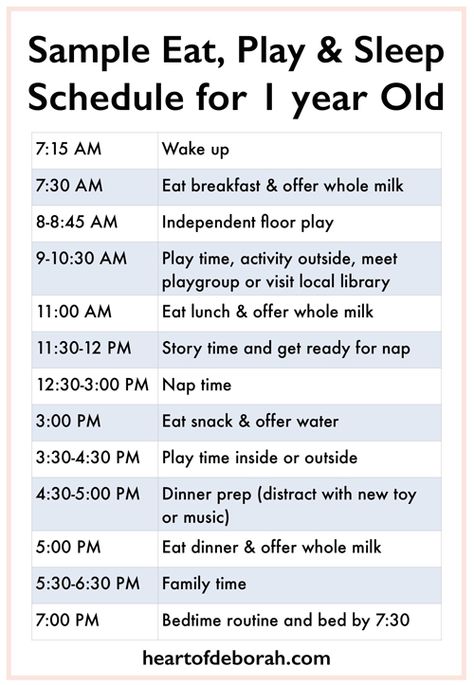 Sample Eat, Play & Sleep Schedule for 1 year Old

| | |
|---|---|
| 7:15 AM | Wake up |
| 7:30 AM | Eat breakfast & offer whole milk |
| 8-8:45 AM | Independent floor play |
| 9-10:30 AM | Play time, activity outside, meet playgroup or visit local library |
| 11:00 AM | Eat lunch & offer whole milk |
| 11:30-12 PM | Story time and get ready for nap |
| 12:30-3:00 PM | Nap time |
| 3:00 PM | Eat snack & offer water |
| 3:30-4:30 PM | Play time inside or outside |
| 4:30-5:00 PM | Dinner prep (distract with new toy or music) |
| 5:00 PM | Eat dinner & offer whole milk |
| 5:30-6:30 PM | Family time |
| 7:00 PM | Bedtime routine and bed by 7:30 |

heartofdeborah.com